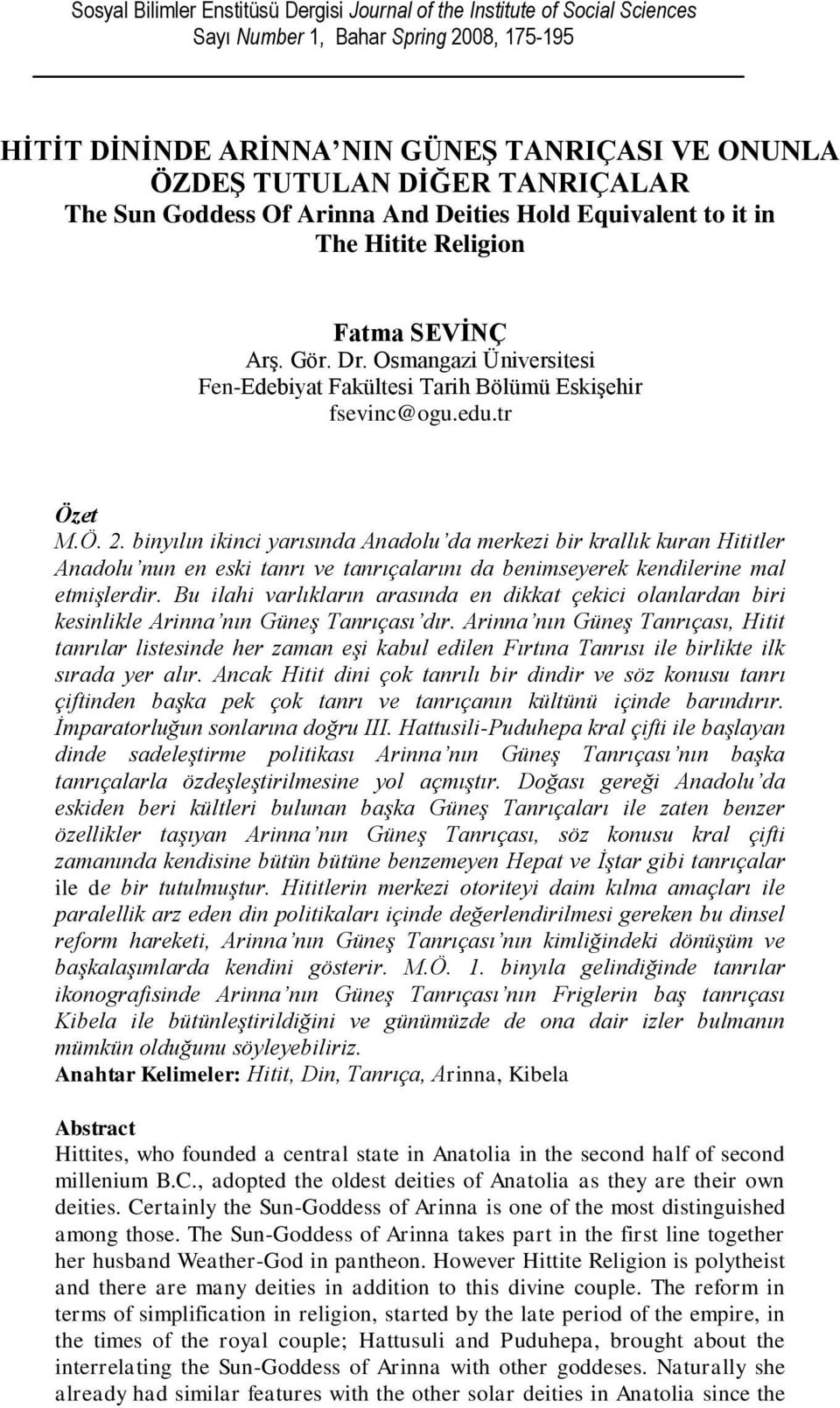 Sosyal Bilimler Enstitüsü Dergisi Journal of the Institute of Social Sciences
Sayı Number 1, Bahar Spring 2008, 175-195

HİTİT DİNİNDE ARİNNA NIN GÜNEŞ TANRIÇASI VE ONUNLA ÖZDEŞ TUTULAN DİĞER TANRIÇALAR
The Sun Goddess Of Arinna And Deities Hold Equivalent to it in The Hitite Religion

Fatma SEVİNÇ
Arş. Gör. Dr. Osmangazi Üniversitesi
Fen-Edebiyat Fakültesi Tarih Bölümü Eskişehir
fsevinc@ogu.edu.tr

Özet
M.Ö. 2. binyılın ikinci yarısında Anadolu'da merkezi bir krallık kuran Hititler Anadolu'nun en eski tanrı ve tanrıçalarını da benimseyerek kendilerine mal etmişlerdir. Bu ilahi varlıkların arasında en dikkat çekici olanlardan biri kesinlikle Arinna'nın Güneş Tanrıçası'dır. Arinna'nın Güneş Tanrıçası, Hitit tanrılar listesinde her zaman eşi kabul edilen Fırtına Tanrısı ile birlikte ilk sırada yer alır. Ancak Hitit dini çok tanrılı bir dindir ve söz konusu tanrı çiftinden başka pek çok tanrı ve tanrıçanın kültünü içinde barındırır. İmparatorluğun sonlarına doğru III. Hattusili-Puduhepa kral çifti ile başlayan dinde sadeleştirme politikası Arinna'nın Güneş Tanrıçası'nın başka tanrıçalarla özdeşleştirilmesine yol açmıştır. Doğası gereği Anadolu'da eskiden beri kültleri bulunan başka Güneş Tanrıçaları ile zaten benzer özellikler taşıyan Arinna'nın Güneş Tanrıçası, söz konusu kral çifti zamanında kendisine bütün bütüne benzemeyen Hepat ve İştar gibi tanrıçalar ile de bir tutulmuştur. Hititlerin merkezi otoriteyi daim kılma amaçları ile paralellik arz eden din politikaları içinde değerlendirilmesi gereken bu dinsel reform hareketi, Arinna'nın Güneş Tanrıçası'nın kimliğindeki dönüşüm ve başkalaşımlarda kendini gösterir. M.Ö. 1. binyıla gelindiğinde tanrılar ikonografisinde Arinna'nın Güneş Tanrıçası'nın Friglerin baş tanrıçası Kibela ile bütünleştirildiğini ve günümüzde de ona dair izler bulmanın mümkün olduğunu söyleyebiliriz.
Anahtar Kelimeler: Hitit, Din, Tanrıça, Arinna, Kibela

Abstract
Hittites, who founded a central state in Anatolia in the second half of second millenium B.C., adopted the oldest deities of Anatolia as they are their own deities. Certainly the Sun-Goddess of Arinna is one of the most distinguished among those. The Sun-Goddess of Arinna takes part in the first line together her husband Weather-God in pantheon. However Hittite Religion is polytheist and there are many deities in addition to this divine couple. The reform in terms of simplification in religion, started by the late period of the empire, in the times of the royal couple; Hattusuli and Puduhepa, brought about the interrelating the Sun-Goddess of Arinna with other goddeses. Naturally she already had similar features with the other solar deities in Anatolia since the